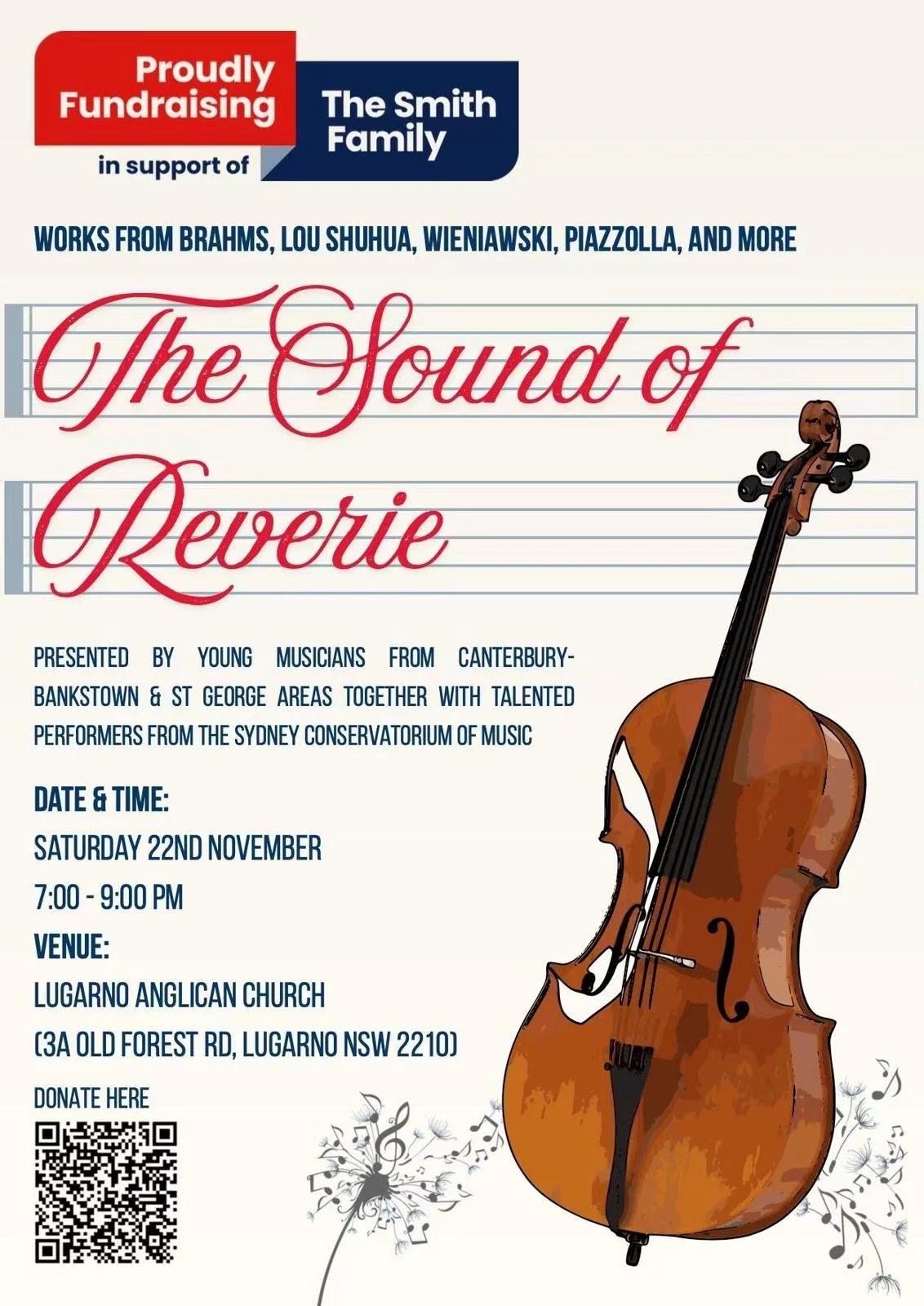 Proudly Fundraising in support of The Smith Family

WORKS FROM BRAHMS, LOU SHUHUA, WIENIAWSKI, PIAZZOLLA, AND MORE

The Sound of Reverie

PRESENTED BY YOUNG MUSICIANS FROM CANTERBURY-BANKSTOWN & ST GEORGE AREAS TOGETHER WITH TALENTED PERFORMERS FROM THE SYDNEY CONSERVATORIUM OF MUSIC

DATE & TIME:
SATURDAY 22ND NOVEMBER
7:00 - 9:00 PM
VENUE:
LUGARNO ANGLICAN CHURCH
(3A OLD FOREST RD, LUGARNO NSW 2210)

DONATE HERE